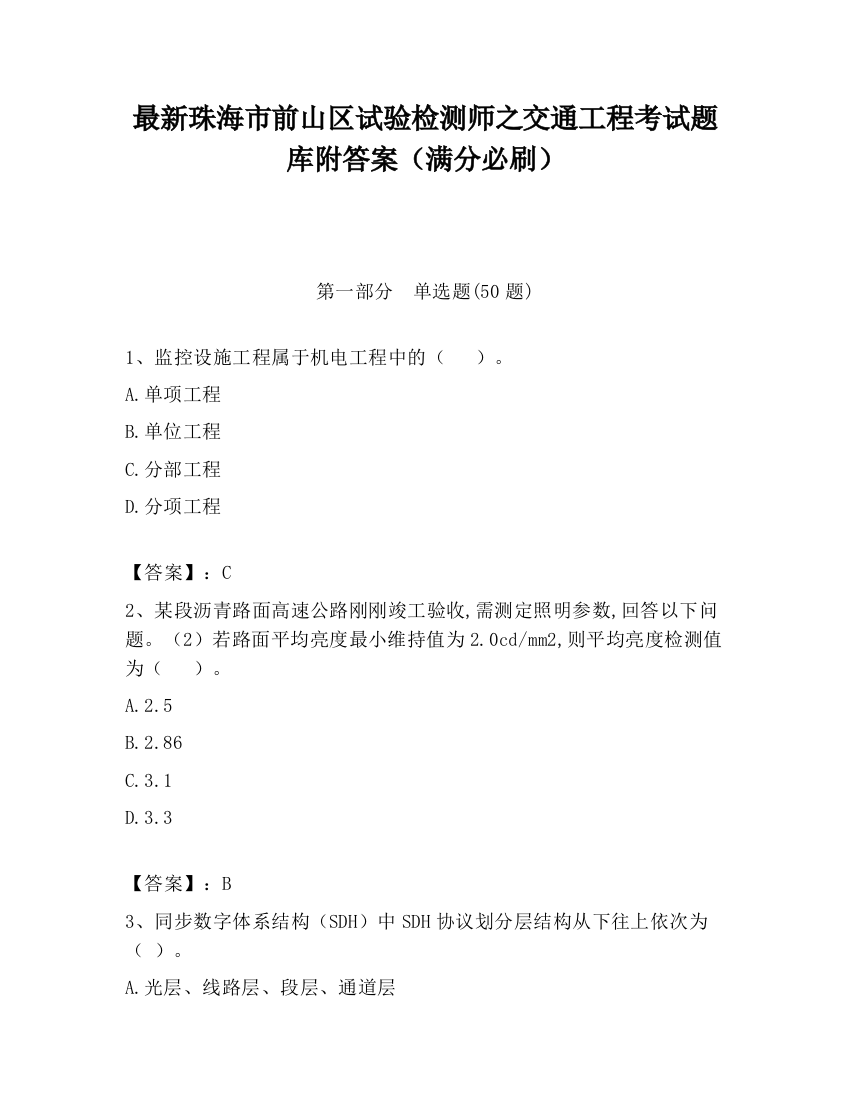 最新珠海市前山区试验检测师之交通工程考试题库附答案（满分必刷）

第一部分　单选题(50 题)

1、监控设施工程属于机电工程中的（　　）。

A.单项工程

B.单位工程

C.分部工程

D.分项工程

【答案】：C

2、某段沥青路面高速公路刚刚竣工验收,需测定照明参数,回答以下问题。（2）若路面平均亮度最小维持值为 2.0cd/mm2,则平均亮度检测值为（　　）。

A.2.5

B.2.86

C.3.1

D.3.3

【答案】：B

3、同步数字体系结构（SDH）中 SDH 协议划分层结构从下往上依次为（ ）。

A.光层、线路层、段层、通道层